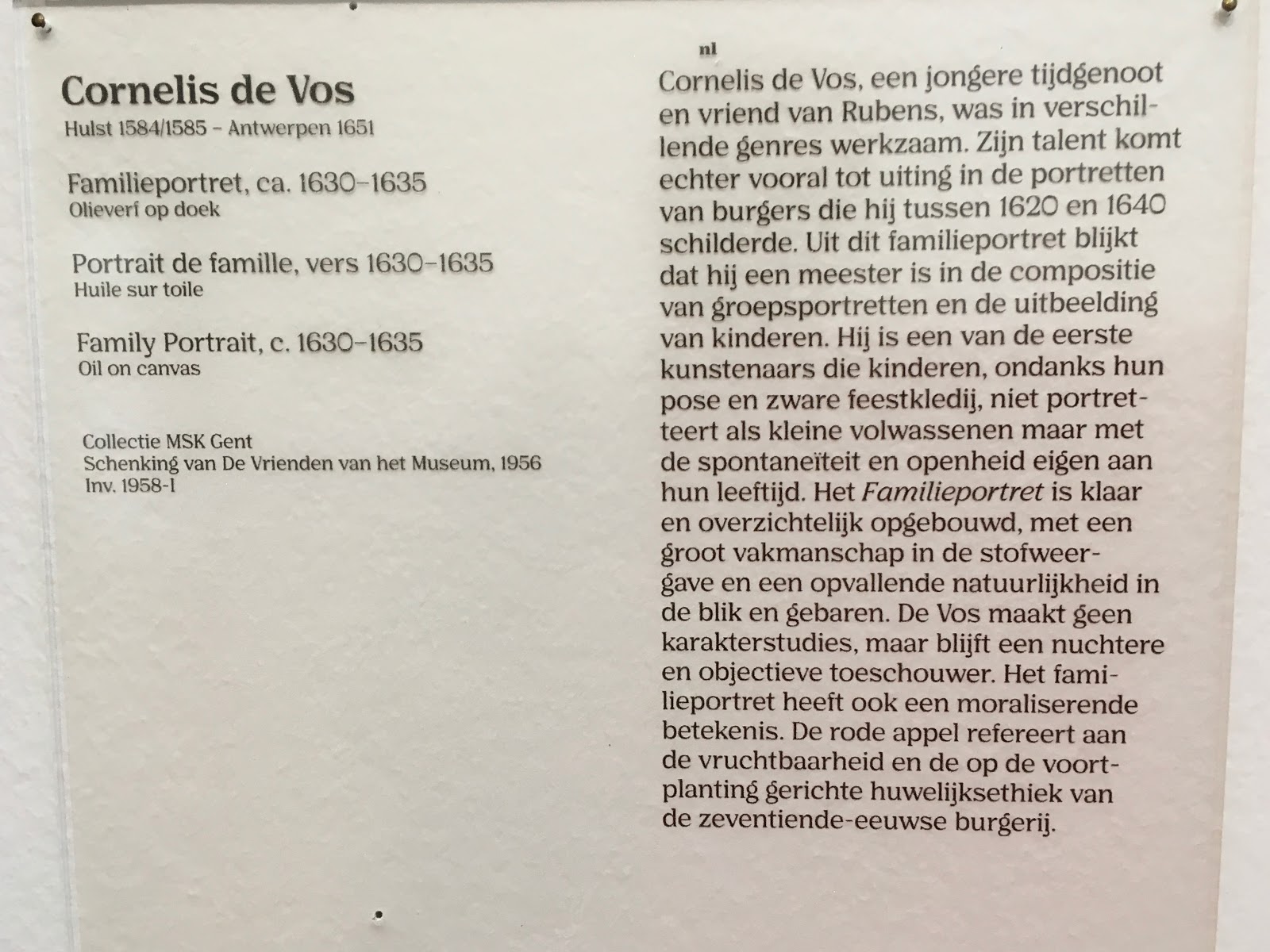 Cornelis de Vos
Hulst 1584/1585 – Antwerpen 1651

Familieportret, ca. 1630–1635
Olieverf op doek

Portrait de famille, vers 1630–1635
Huile sur toile

Family Portrait, c. 1630–1635
Oil on canvas

Collectie MSK Gent
Schenking van De Vrienden van het Museum, 1956
Inv. 1958-I

nl

Cornelis de Vos, een jongere tijdgenoot en vriend van Rubens, was in verschillende genres werkzaam. Zijn talent komt echter vooral tot uiting in de portretten van burgers die hij tussen 1620 en 1640 schilderde. Uit dit familieportret blijkt dat hij een meester is in de compositie van groepsportretten en de uitbeelding van kinderen. Hij is een van de eerste kunstenaars die kinderen, ondanks hun pose en zware feestkledij, niet portretteert als kleine volwassenen maar met de spontaneïteit en openheid eigen aan hun leeftijd. Het Familieportret is klaar en overzichtelijk opgebouwd, met een groot vakmanschap in de stofweergave en een opvallende natuurlijkheid in de blik en gebaren. De Vos maakt geen karakterstudies, maar blijft een nuchtere en objectieve toeschouwer. Het familieportret heeft ook een moraliserende betekenis. De rode appel refereert aan de vruchtbaarheid en de op de voortplanting gerichte huwelijksethiek van de zeventiende-eeuwse burgerij.